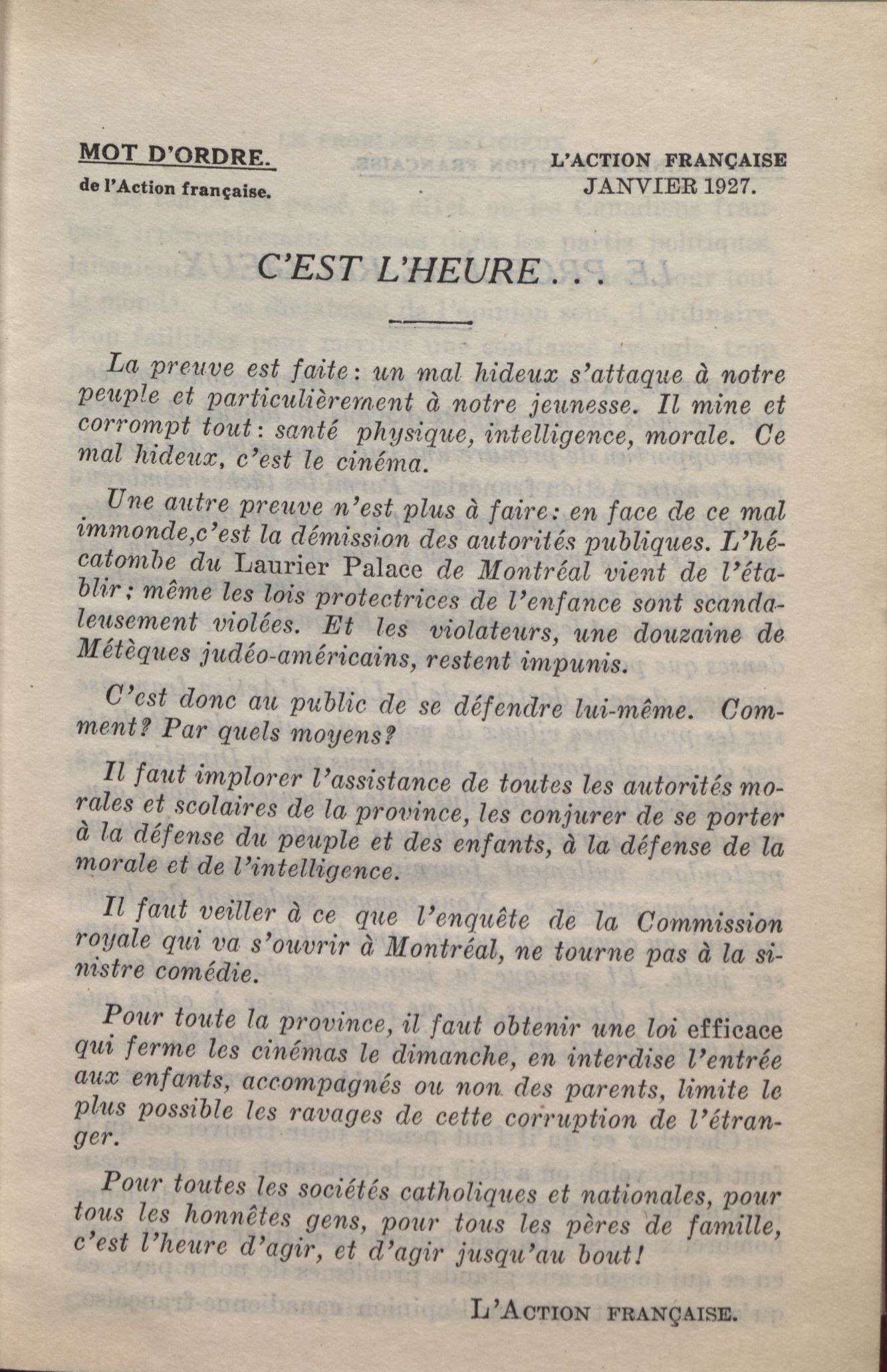 MOT D'ORDRE.
de l'Action française.

L'ACTION FRANÇAISE
JANVIER 1927.

C'EST L'HEURE . . .

La preuve est faite: un mal hideux s'attaque à notre peuple et particulièrement à notre jeunesse. Il mine et corrompt tout: santé physique, intelligence, morale. Ce mal hideux, c'est le cinéma.

Une autre preuve n'est plus à faire: en face de ce mal immonde,c'est la démission des autorités publiques. L'hécatombe du Laurier Palace de Montréal vient de l'établir; même les lois protectrices de l'enfance sont scandaleusement violées. Et les violateurs, une douzaine de Métèques judéo-américains, restent impunis.

C'est donc au public de se défendre lui-même. Comment? Par quels moyens?

Il faut implorer l'assistance de toutes les autorités morales et scolaires de la province, les conjurer de se porter à la défense du peuple et des enfants, à la défense de la morale et de l'intelligence.

Il faut veiller à ce que l'enquête de la Commission royale qui va s'ouvrir à Montréal, ne tourne pas à la sinistre comédie.

Pour toute la province, il faut obtenir une loi efficace qui ferme les cinémas le dimanche, en interdise l'entrée aux enfants, accompagnés ou non des parents, limite le plus possible les ravages de cette corruption de l'étranger.

Pour toutes les sociétés catholiques et nationales, pour tous les honnêtes gens, pour tous les pères de famille, c'est l'heure d'agir, et d'agir jusqu'au bout!

L'ACTION FRANÇAISE.